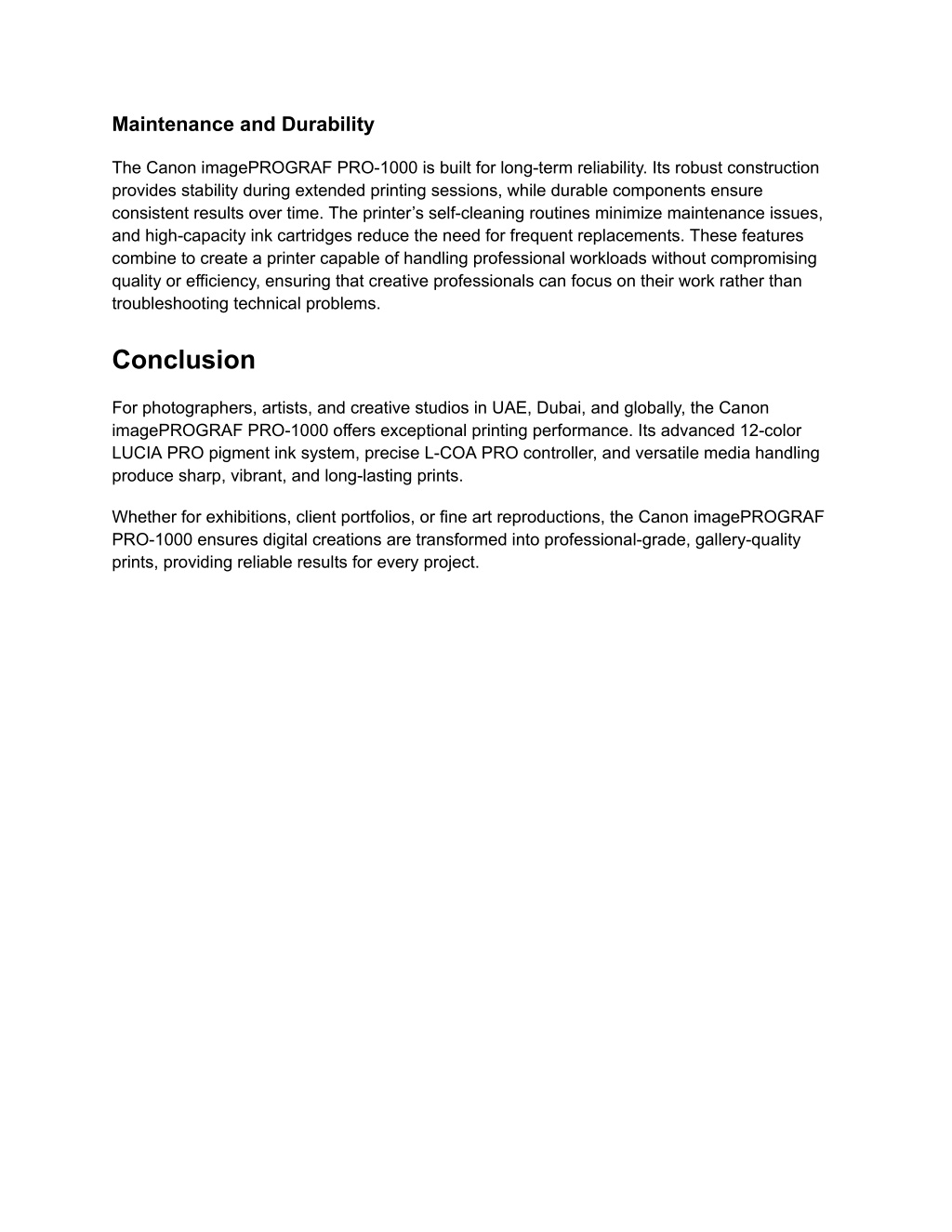 Maintenance and Durability

The Canon imagePROGRAF PRO-1000 is built for long-term reliability. Its robust construction provides stability during extended printing sessions, while durable components ensure consistent results over time. The printer's self-cleaning routines minimize maintenance issues, and high-capacity ink cartridges reduce the need for frequent replacements. These features combine to create a printer capable of handling professional workloads without compromising quality or efficiency, ensuring that creative professionals can focus on their work rather than troubleshooting technical problems.

Conclusion

For photographers, artists, and creative studios in UAE, Dubai, and globally, the Canon imagePROGRAF PRO-1000 offers exceptional printing performance. Its advanced 12-color LUCIA PRO pigment ink system, precise L-COA PRO controller, and versatile media handling produce sharp, vibrant, and long-lasting prints.

Whether for exhibitions, client portfolios, or fine art reproductions, the Canon imagePROGRAF PRO-1000 ensures digital creations are transformed into professional-grade, gallery-quality prints, providing reliable results for every project.